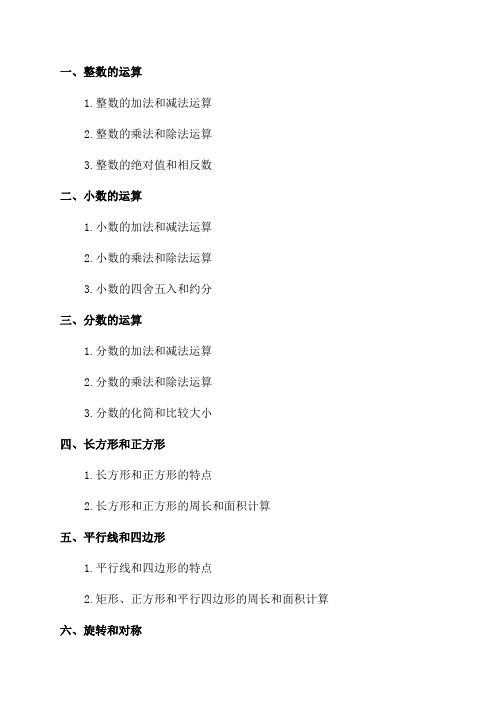 一、整数的运算

1. 整数的加法和减法运算

2. 整数的乘法和除法运算

3. 整数的绝对值和相反数

二、小数的运算

1. 小数的加法和减法运算

2. 小数的乘法和除法运算

3. 小数的四舍五入和约分

三、分数的运算

1. 分数的加法和减法运算

2. 分数的乘法和除法运算

3. 分数的化简和比较大小

四、长方形和正方形

1. 长方形和正方形的特点

2. 长方形和正方形的周长和面积计算

五、平行线和四边形

1. 平行线和四边形的特点

2. 矩形、正方形和平行四边形的周长和面积计算

六、旋转和对称